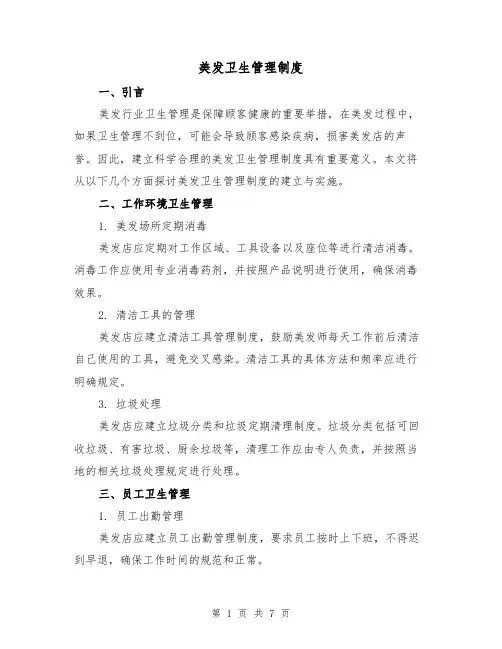 美发卫生管理制度

一、引言

美发行业卫生管理是保障顾客健康的重要举措，在美发过程中，如果卫生管理不到位，可能会导致顾客感染疾病，损害美发店的声誉。因此，建立科学合理的美发卫生管理制度具有重要意义。本文将从以下几个方面探讨美发卫生管理制度的建立与实施。

二、工作环境卫生管理

1. 美发场所定期消毒

美发店应定期对工作区域、工具设备以及座位等进行清洁消毒。消毒工作应使用专业消毒药剂，并按照产品说明进行使用，确保消毒效果。

2. 清洁工具的管理

美发店应建立清洁工具管理制度，鼓励美发师每天工作前后清洁自己使用的工具，避免交叉感染。清洁工具的具体方法和频率应进行明确规定。

3. 垃圾处理

美发店应建立垃圾分类和垃圾定期清理制度。垃圾分类包括可回收垃圾、有害垃圾、厨余垃圾等，清理工作应由专人负责，并按照当地的相关垃圾处理规定进行处理。

三、员工卫生管理

1. 员工出勤管理

美发店应建立员工出勤管理制度，要求员工按时上下班，不得迟到早退，确保工作时间的规范和正常。

第 1 页 共 7 页